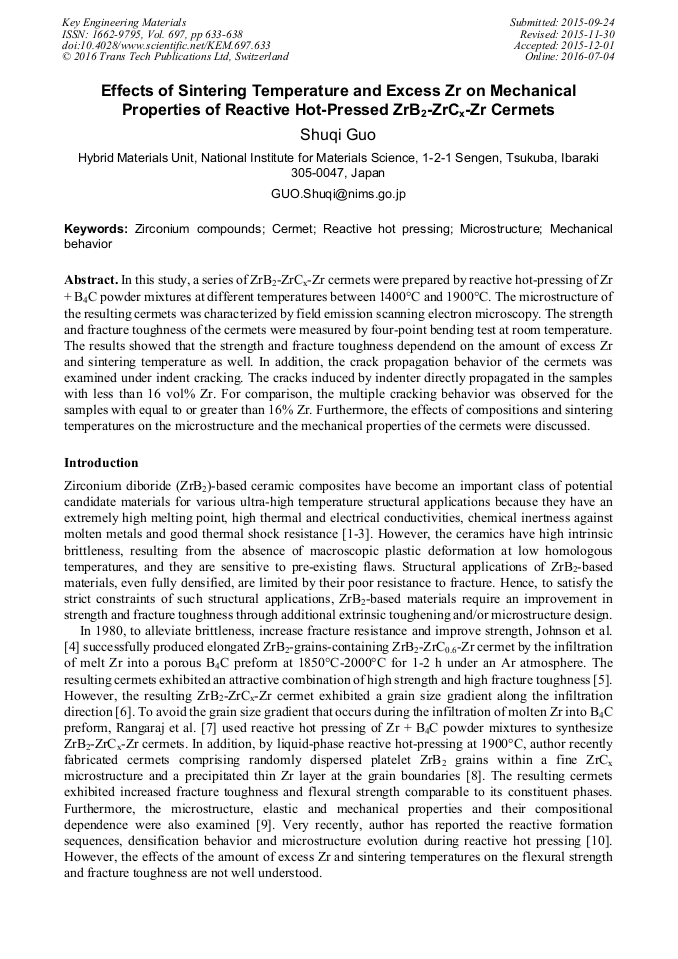 Key Engineering Materials
ISSN: 1662-9795, Vol. 697, pp 633-638
doi:10.4028/www.scientific.net/KEM.697.633
© 2016 Trans Tech Publications Ltd, Switzerland

Submitted: 2015-09-24
Revised: 2015-11-30
Accepted: 2015-12-01
Online: 2016-07-04

Effects of Sintering Temperature and Excess Zr on Mechanical Properties of Reactive Hot-Pressed $ZrB_2$-$ZrC_x$-Zr Cermets

Shuqi Guo

Hybrid Materials Unit, National Institute for Materials Science, 1-2-1 Sengen, Tsukuba, Ibaraki 305-0047, Japan

GUO.Shuqi@nims.go.jp

Keywords: Zirconium compounds; Cermet; Reactive hot pressing; Microstructure; Mechanical behavior

Abstract. In this study, a series of $ZrB_2$-$ZrC_x$-Zr cermets were prepared by reactive hot-pressing of Zr + $B_4C$ powder mixtures at different temperatures between 1400°C and 1900°C. The microstructure of the resulting cermets was characterized by field emission scanning electron microscopy. The strength and fracture toughness of the cermets were measured by four-point bending test at room temperature. The results showed that the strength and fracture toughness dependend on the amount of excess Zr and sintering temperature as well. In addition, the crack propagation behavior of the cermets was examined under indent cracking. The cracks induced by indenter directly propagated in the samples with less than 16 vol% Zr. For comparison, the multiple cracking behavior was observed for the samples with equal to or greater than 16% Zr. Furthermore, the effects of compositions and sintering temperatures on the microstructure and the mechanical properties of the cermets were discussed.

Introduction

Zirconium diboride ($ZrB_2$)-based ceramic composites have become an important class of potential candidate materials for various ultra-high temperature structural applications because they have an extremely high melting point, high thermal and electrical conductivities, chemical inertness against molten metals and good thermal shock resistance [1-3]. However, the ceramics have high intrinsic brittleness, resulting from the absence of macroscopic plastic deformation at low homologous temperatures, and they are sensitive to pre-existing flaws. Structural applications of $ZrB_2$-based materials, even fully densified, are limited by their poor resistance to fracture. Hence, to satisfy the strict constraints of such structural applications, $ZrB_2$-based materials require an improvement in strength and fracture toughness through additional extrinsic toughening and/or microstructure design.

In 1980, to alleviate brittleness, increase fracture resistance and improve strength, Johnson et al. [4] successfully produced elongated $ZrB_2$-grains-containing $ZrB_2$-$ZrC_{0.6}$-Zr cermet by the infiltration of melt Zr into a porous $B_4C$ preform at 1850°C-2000°C for 1-2 h under an Ar atmosphere. The resulting cermets exhibited an attractive combination of high strength and high fracture toughness [5]. However, the resulting $ZrB_2$-$ZrC_x$-Zr cermet exhibited a grain size gradient along the infiltration direction [6]. To avoid the grain size gradient that occurs during the infiltration of molten Zr into $B_4C$ preform, Rangaraj et al. [7] used reactive hot pressing of Zr + $B_4C$ powder mixtures to synthesize $ZrB_2$-$ZrC_x$-Zr cermets. In addition, by liquid-phase reactive hot-pressing at 1900°C, author recently fabricated cermets comprising randomly dispersed platelet $ZrB_2$ grains within a fine $ZrC_x$ microstructure and a precipitated thin Zr layer at the grain boundaries [8]. The resulting cermets exhibited increased fracture toughness and flexural strength comparable to its constituent phases. Furthermore, the microstructure, elastic and mechanical properties and their compositional dependence were also examined [9]. Very recently, author has reported the reactive formation sequences, densification behavior and microstructure evolution during reactive hot pressing [10]. However, the effects of the amount of excess Zr and sintering temperatures on the flexural strength and fracture toughness are not well understood.